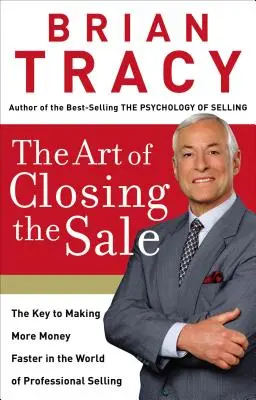 BRIAN
TRACY

Author of the Best-Selling THE PSYCHOLOGY OF SELLING

The Art of
Closing
the Sale

The Key to Making
More Money
Faster in the World
of Professional Selling